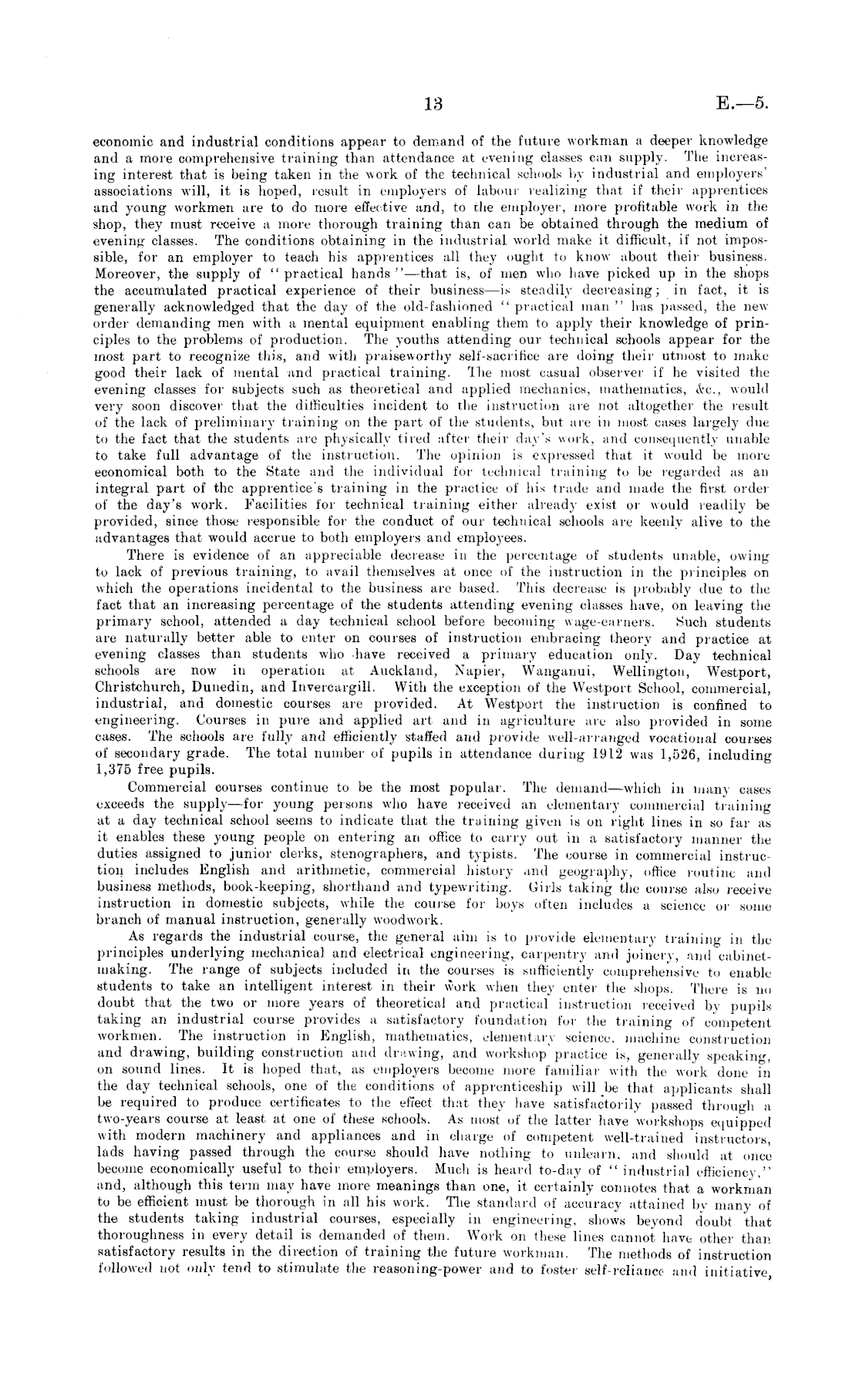 13 E.—5.

economic and industrial conditions appear to demand of the future workman a deeper knowledge and a more comprehensive training than attendance at evening classes can supply. The increasing interest that is being taken in the work of the technical schools by industrial and employers' associations will, it is hoped, result in employers of labour realizing that if their apprentices and young workmen are to do more effective and, to the employer, more profitable work in the shop, they must receive a more thorough training than can be obtained through the medium of evening classes. The conditions obtaining in the industrial world make it difficult, if not impossible, for an employer to teach his apprentices all they ought to know about their business. Moreover, the supply of "practical hands"—that is, of men who have picked up in the shops the accumulated practical experience of their business—is steadily decreasing; in fact, it is generally acknowledged that the day of the old-fashioned "practical man" has passed, the new order demanding men with a mental equipment enabling them to apply their knowledge of principles to the problems of production. The youths attending our technical schools appear for the most part to recognize this, and with praiseworthy self-sacrifice are doing their utmost to make good their lack of mental and practical training. The most casual observer if he visited the evening classes for subjects such as theoretical and applied mechanics, mathematics, &c., would very soon discover that the difficulties incident to the instruction are not altogether the result of the lack of preliminary training on the part of the students, but are in most cases largely due to the fact that the students are physically tired after their day's work, and consequently unable to take full advantage of the instruction. The opinion is expressed that it would be more economical both to the State and the individual for technical training to be regarded as an integral part of the apprentice's training in the practice of his trade and made the first order of the day's work. Facilities for technical training either already exist or would readily be provided, since those responsible for the conduct of our technical schools are keenly alive to the advantages that would accrue to both employers and employees.

There is evidence of an appreciable decrease in the percentage of students unable, owing to lack of previous training, to avail themselves at once of the instruction in the principles on which the operations incidental to the business are based. This decrease is probably due to the fact that an increasing percentage of the students attending evening classes have, on leaving the primary school, attended a day technical school before becoming wage-earners. Such students are naturally better able to enter on courses of instruction embracing theory and practice at evening classes than students who have received a primary education only. Day technical schools are now in operation at Auckland, Napier, Wanganui, Wellington, Westport, Christchurch, Dunedin, and Invercargill. With the exception of the Westport School, commercial, industrial, and domestic courses are provided. At Westport the instruction is confined to engineering. Courses in pure and applied art and in agriculture are also provided in some cases. The schools are fully and efficiently staffed and provide well-arranged vocational courses of secondary grade. The total number of pupils in attendance during 1912 was 1,526, including 1,375 free pupils.

Commercial courses continue to be the most popular. The demand—which in many cases exceeds the supply—for young persons who have received an elementary commercial training at a day technical school seems to indicate that the training given is on right lines in so far as it enables these young people on entering an office to carry out in a satisfactory manner the duties assigned to junior clerks, stenographers, and typists. The course in commercial instruction includes English and arithmetic, commercial history and geography, office routine and business methods, book-keeping, shorthand and typewriting. Girls taking the course also receive instruction in domestic subjects, while the course for boys often includes a science or some branch of manual instruction, generally woodwork.

As regards the industrial course, the general aim is to provide elementary training in the principles underlying mechanical and electrical engineering, carpentry and joinery, and cabinetmaking. The range of subjects included in the courses is sufficiently comprehensive to enable students to take an intelligent interest in their work when they enter the shops. There is no doubt that the two or more years of theoretical and practical instruction received by pupils taking an industrial course provides a satisfactory foundation for the training of competent workmen. The instruction in English, mathematics, elementary science, machine construction and drawing, building construction and drawing, and workshop practice is, generally speaking, on sound lines. It is hoped that, as employers become more familiar with the work done in the day technical schools, one of the conditions of apprenticeship will be that applicants shall be required to produce certificates to the effect that they have satisfactorily passed through a two-years course at least at one of these schools. As most of the latter have workshops equipped with modern machinery and appliances and in charge of competent well-trained instructors, lads having passed through the course should have nothing to unlearn, and should at once become economically useful to their employers. Much is heard to-day of "industrial efficiency," and, although this term may have more meanings than one, it certainly connotes that a workman to be efficient must be thorough in all his work. The standard of accuracy attained by many of the students taking industrial courses, especially in engineering, shows beyond doubt that thoroughness in every detail is demanded of them. Work on these lines cannot have other than satisfactory results in the direction of training the future workman. The methods of instruction followed not only tend to stimulate the reasoning-power and to foster self-reliance and initiative,